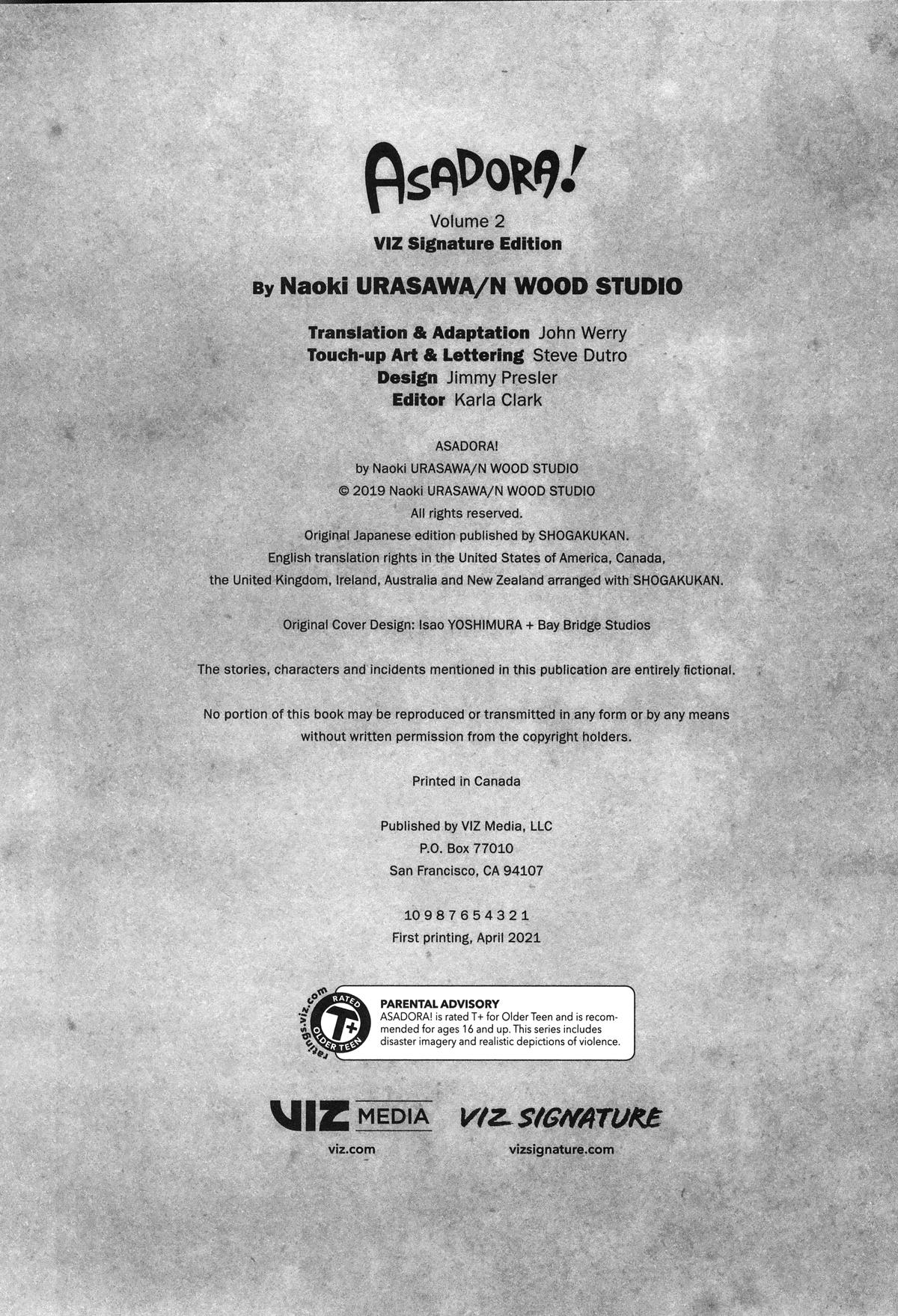 ASADORA!
Volume 2
VIZ Signature Edition

By Naoki URASAWA/N WOOD STUDIO

Translation & Adaptation John Werry
Touch-up Art & Lettering Steve Dutro
Design Jimmy Presler
Editor Karla Clark

ASADORA!
by Naoki URASAWA/N WOOD STUDIO
© 2019 Naoki URASAWA/N WOOD STUDIO
All rights reserved.
Original Japanese edition published by SHOGAKUKAN.
English translation rights in the United States of America, Canada, the United Kingdom, Ireland, Australia and New Zealand arranged with SHOGAKUKAN.

Original Cover Design: Isao YOSHIMURA + Bay Bridge Studios

The stories, characters and incidents mentioned in this publication are entirely fictional.

No portion of this book may be reproduced or transmitted in any form or by any means without written permission from the copyright holders.

Printed in Canada

Published by VIZ Media, LLC
P.O. Box 77010
San Francisco, CA 94107

10 9 8 7 6 5 4 3 2 1
First printing, April 2021

ratings.viz.com RATED T+ OLDER TEEN

PARENTAL ADVISORY
ASADORA! is rated T+ for Older Teen and is recommended for ages 16 and up. This series includes disaster imagery and realistic depictions of violence.

VIZ MEDIA
viz.com

VIZ SIGNATURE
vizsignature.com